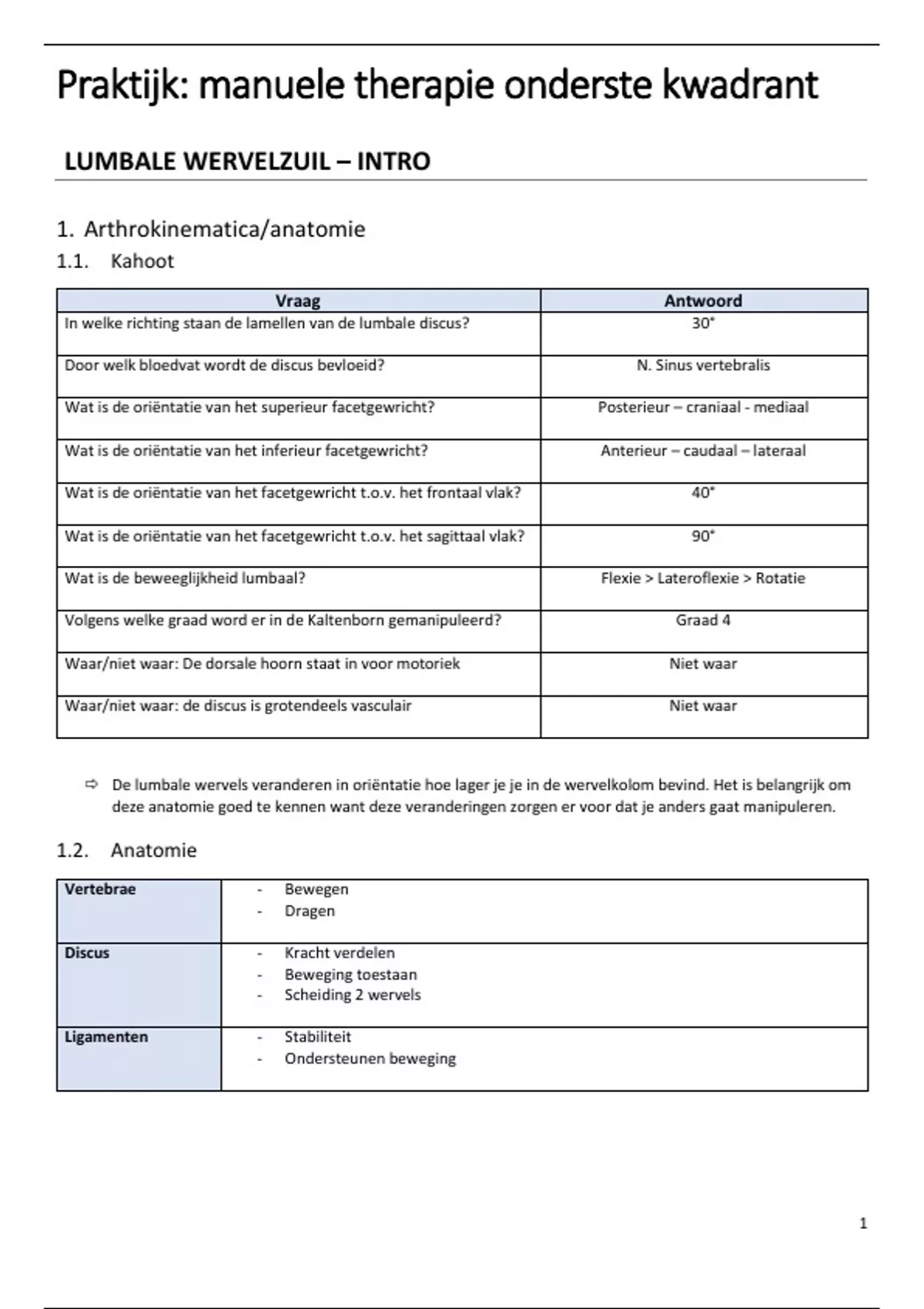 Praktijk: manuele therapie onderste kwadrant

LUMBALE WERVELZUIL – INTRO

1. Arthrokinematica/anatomie

1.1. Kahoot

| Vraag | Antwoord |
|---|---|
| In welke richting staan de lamellen van de lumbale discus? | 30° |
| Door welk bloedvat wordt de discus bevloeid? | N. Sinus vertebralis |
| Wat is de oriëntatie van het superieur facetgewricht? | Posterieur – craniaal - mediaal |
| Wat is de oriëntatie van het inferieur facetgewricht? | Anterieur – caudaal – lateraal |
| Wat is de oriëntatie van het facetgewricht t.o.v. het frontaal vlak? | 40° |
| Wat is de oriëntatie van het facetgewricht t.o.v. het sagittaal vlak? | 90° |
| Wat is de beweeglijkheid lumbaal? | Flexie > Lateroflexie > Rotatie |
| Volgens welke graad word er in de Kaltenborn gemanipuleerd? | Graad 4 |
| Waar/niet waar: De dorsale hoorn staat in voor motoriek | Niet waar |
| Waar/niet waar: de discus is grotendeels vasculair | Niet waar |

⇨ De lumbale wervels veranderen in oriëntatie hoe lager je je in de wervelkolom bevind. Het is belangrijk om deze anatomie goed te kennen want deze veranderingen zorgen er voor dat je anders gaat manipuleren.

1.2. Anatomie

| Vertebrae | - Bewegen<br>- Dragen |
|---|---|
| Discus | - Kracht verdelen<br>- Beweging toestaan<br>- Scheiding 2 wervels |
| Ligamenten | - Stabiliteit<br>- Ondersteunen beweging |

1